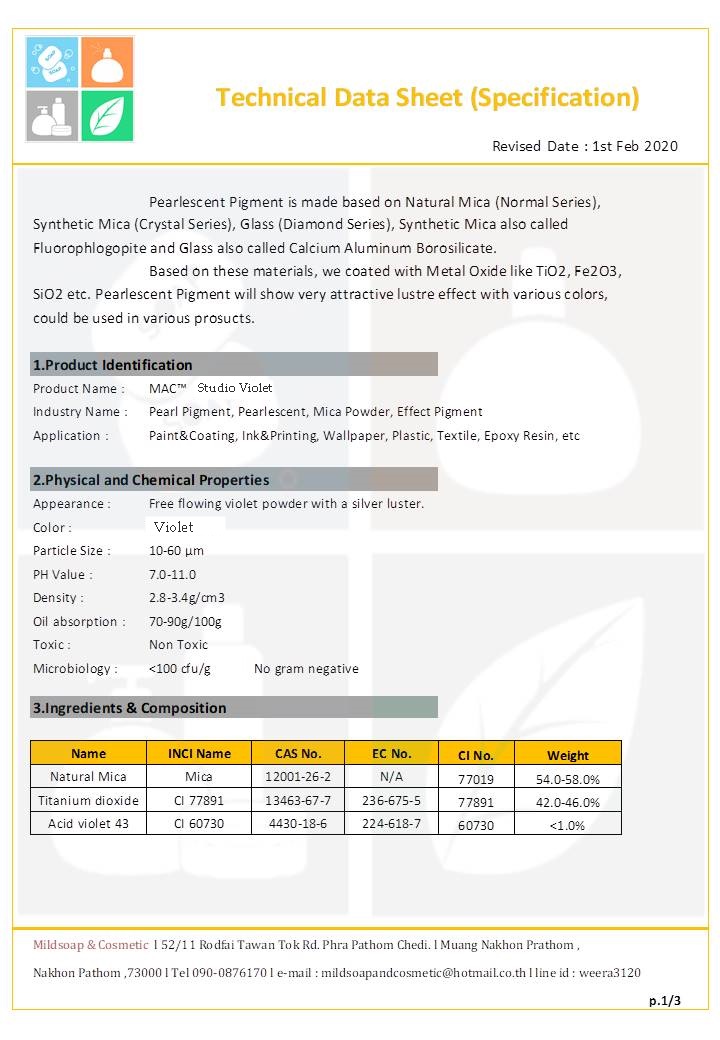 Technical Data Sheet (Specification)

Revised Date : 1st Feb 2020

Pearlescent Pigment is made based on Natural Mica (Normal Series), Synthetic Mica (Crystal Series), Glass (Diamond Series), Synthetic Mica also called Fluorophlogopite and Glass also called Calcium Aluminum Borosilicate.

Based on these materials, we coated with Metal Oxide like TiO2, Fe2O3, SiO2 etc. Pearlescent Pigment will show very attractive lustre effect with various colors, could be used in various prosucts.

1.Product Identification

Product Name : MAC™ Studio Violet

Industry Name : Pearl Pigment, Pearlescent, Mica Powder, Effect Pigment

Application : Paint&Coating, Ink&Printing, Wallpaper, Plastic, Textile, Epoxy Resin, etc

2.Physical and Chemical Properties

Appearance : Free flowing violet powder with a silver luster.

Color : Violet

Particle Size : 10-60 µm

PH Value : 7.0-11.0

Density : 2.8-3.4g/cm3

Oil absorption : 70-90g/100g

Toxic : Non Toxic

Microbiology : <100 cfu/g No gram negative

3.Ingredients & Composition

| Name | INCI Name | CAS No. | EC No. | CI No. | Weight |
|---|---|---|---|---|---|
| Natural Mica | Mica | 12001-26-2 | N/A | 77019 | 54.0-58.0% |
| Titanium dioxide | CI 77891 | 13463-67-7 | 236-675-5 | 77891 | 42.0-46.0% |
| Acid violet 43 | CI 60730 | 4430-18-6 | 224-618-7 | 60730 | <1.0% |

Mildsoap & Cosmetic l 52/11 Rodfai Tawan Tok Rd. Phra Pathom Chedi. l Muang Nakhon Prathom , Nakhon Pathom ,73000 l Tel 090-0876170 l e-mail : mildsoapandcosmetic@hotmail.co.th l line id : weera3120

p.1/3